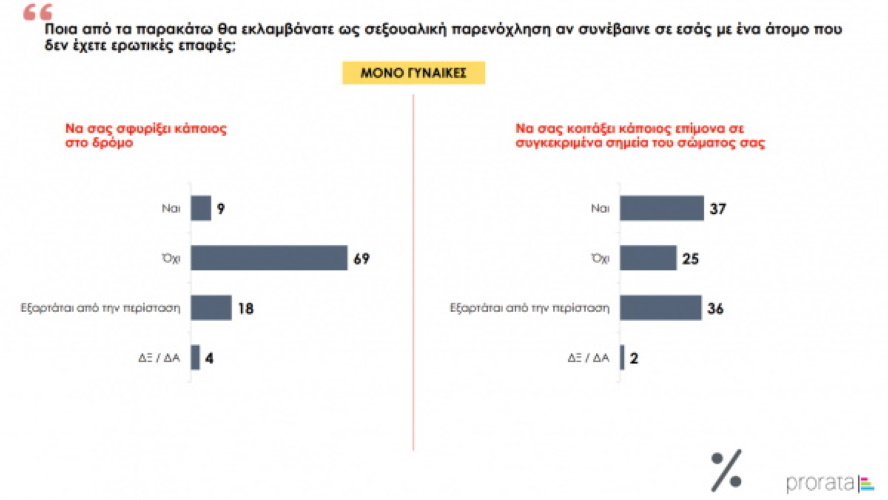 Ποια από τα παρακάτω θα εκλαμβάνατε ως σεξουαλική παρενόχληση αν συνέβαινε σε εσάς με ένα άτομο που δεν έχετε ερωτικές επαφές;

ΜΟΝΟ ΓΥΝΑΙΚΕΣ

Να σας σφυρίξει κάποιος στο δρόμο

Ναι 9
Όχι 69
Εξαρτάται από την περίσταση 18
ΔΞ / ΔΑ 4

Να σας κοιτάξει κάποιος επίμονα σε συγκεκριμένα σημεία του σώματος σας

Ναι 37
Όχι 25
Εξαρτάται από την περίσταση 36
ΔΞ / ΔΑ 2

%
prorata